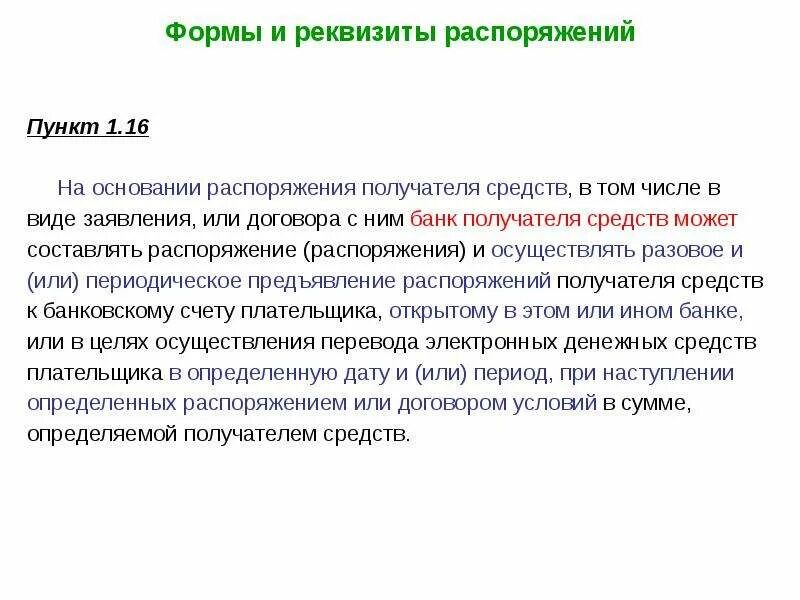 Формы и реквизиты распоряжений

Пункт 1.16

На основании распоряжения получателя средств, в том числе в виде заявления, или договора с ним банк получателя средств может составлять распоряжение (распоряжения) и осуществлять разовое и (или) периодическое предъявление распоряжений получателя средств к банковскому счету плательщика, открытому в этом или ином банке, или в целях осуществления перевода электронных денежных средств плательщика в определенную дату и (или) период, при наступлении определенных распоряжением или договором условий в сумме, определяемой получателем средств.